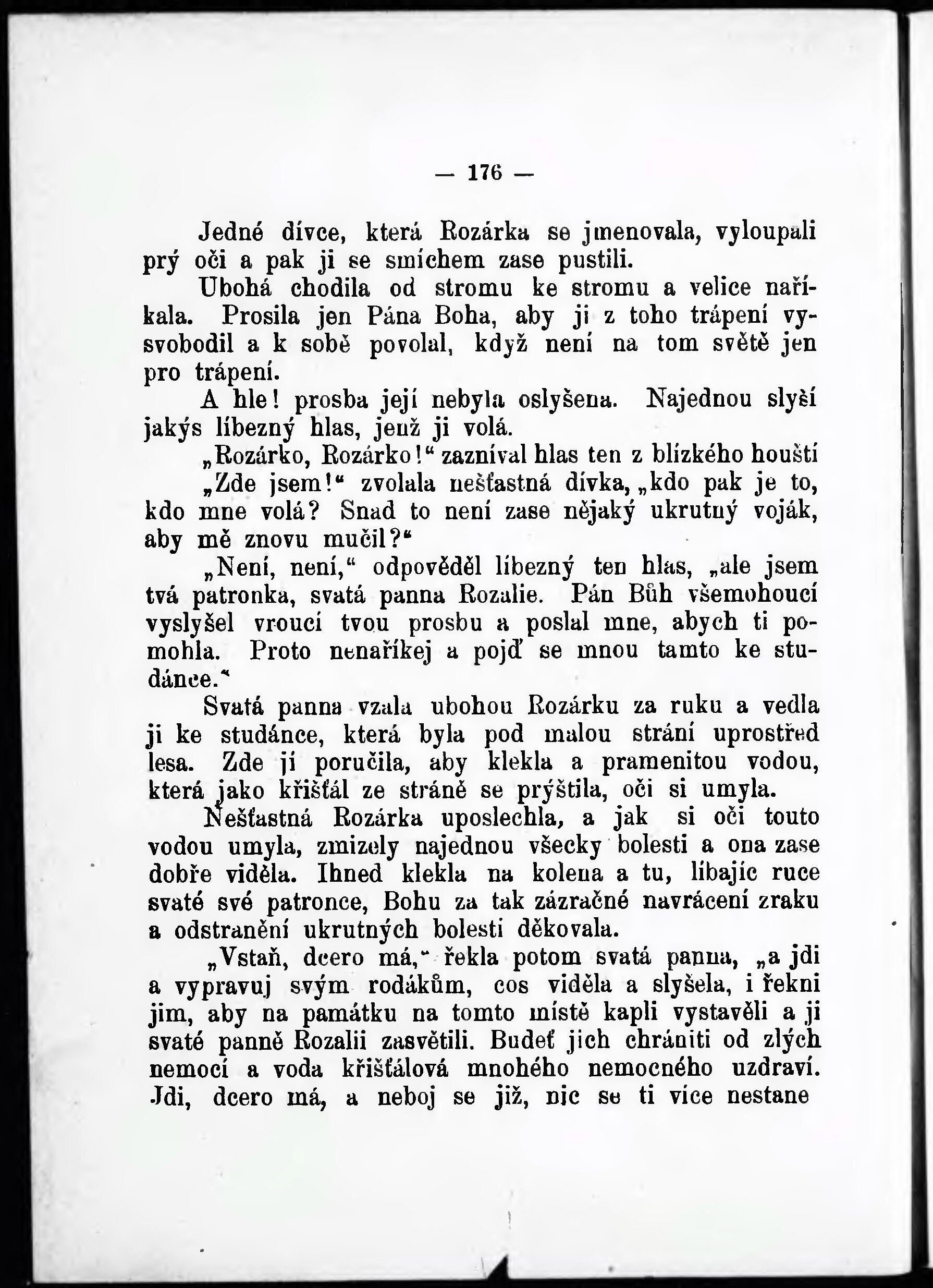 — 176 —

Jedné dívce, která Rozárka se jmenovala, vyloupali prý oči a pak ji se smíchem zase pustili.

Ubohá chodila od stromu ke stromu a velice naříkala. Prosila jen Pána Boha, aby ji z toho trápení vysvobodil a k sobě povolal, když není na tom světě jen pro trápení.

A hle! prosba její nebyla oslyšena. Najednou slyší jakýs líbezný hlas, jenž ji volá.

„Rozárko, Rozárko!“ zazníval hlas ten z blízkého houští

„Zde jsem!“ zvolala nešťastná dívka, „kdo pak je to, kdo mne volá? Snad to není zase nějaký ukrutný voják, aby mě znovu mučil?“

„Není, není,“ odpověděl líbezný ten hlas, „ale jsem tvá patronka, svatá panna Rozalie. Pán Bůh všemohoucí vyslyšel vroucí tvou prosbu a poslal mne, abych ti pomohla. Proto nenaříkej a pojď se mnou tamto ke studánce.“

Svatá panna vzala ubohou Rozárku za ruku a vedla ji ke studánce, která byla pod malou strání uprostřed lesa. Zde jí poručila, aby klekla a pramenitou vodou, která jako křišťál ze stráně se prýštila, oči si umyla.

Nešťastná Rozárka uposlechla, a jak si oči touto vodou umyla, zmizely najednou všecky bolesti a ona zase dobře viděla. Ihned klekla na kolena a tu, líbajíc ruce svaté své patronce, Bohu za tak zázračné navrácení zraku a odstranění ukrutných bolestí děkovala.

„Vstaň, dcero má,“ řekla potom svatá panna, „a jdi a vypravuj svým rodákům, cos viděla a slyšela, i řekni jim, aby na památku na tomto místě kapli vystavěli a ji svaté panně Rozalii zasvětili. Budeť jich chrániti od zlých nemocí a voda křišťálová mnohého nemocného uzdraví. Jdi, dcero má, a neboj se již, nic se ti více nestane